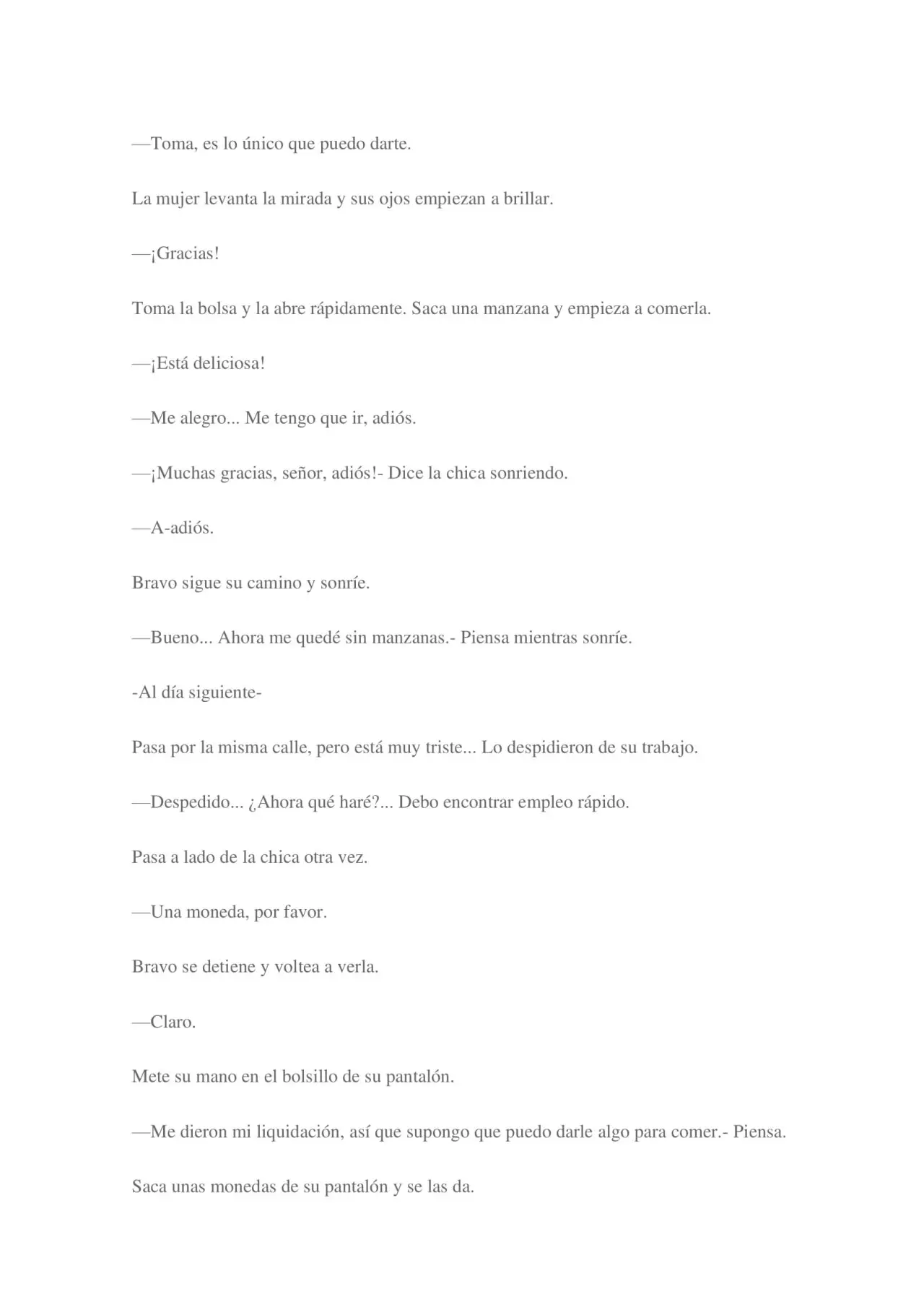 —Toma, es lo único que puedo darte.

La mujer levanta la mirada y sus ojos empiezan a brillar.

—¡Gracias!

Toma la bolsa y la abre rápidamente. Saca una manzana y empieza a comerla.

—¡Está deliciosa!

—Me alegro... Me tengo que ir, adiós.

—¡Muchas gracias, señor, adiós!- Dice la chica sonriendo.

—A-adiós.

Bravo sigue su camino y sonríe.

—Bueno... Ahora me quedé sin manzanas.- Piensa mientras sonríe.

-Al día siguiente-

Pasa por la misma calle, pero está muy triste... Lo despidieron de su trabajo.

—Despedido... ¿Ahora qué haré?... Debo encontrar empleo rápido.

Pasa a lado de la chica otra vez.

—Una moneda, por favor.

Bravo se detiene y voltea a verla.

—Claro.

Mete su mano en el bolsillo de su pantalón.

—Me dieron mi liquidación, así que supongo que puedo darle algo para comer.- Piensa.

Saca unas monedas de su pantalón y se las da.